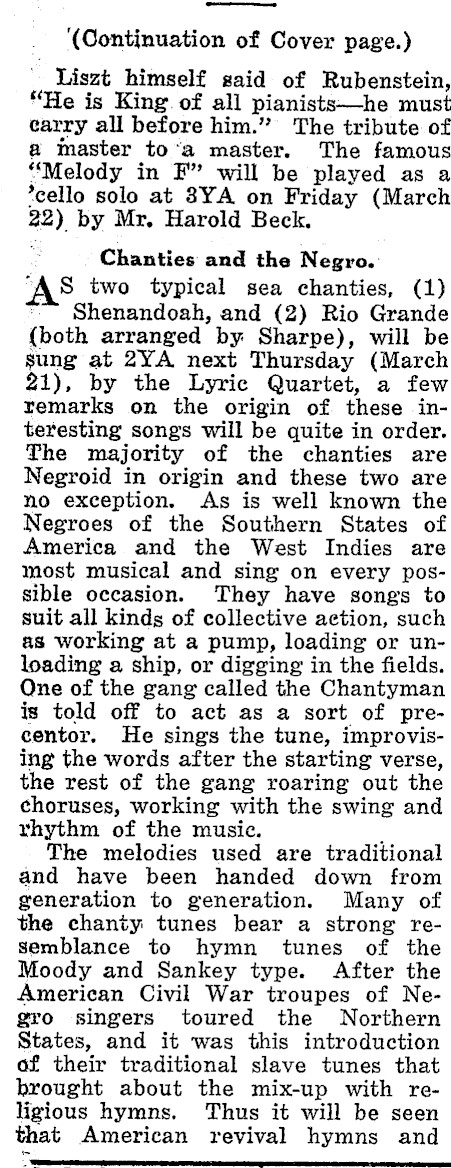 (Continuation of Cover page.)

Liszt himself said of Rubenstein, "He is King of all pianists—he must carry all before him." The tribute of a master to a master. The famous "Melody in F" will be played as a 'cello solo at 3YA on Friday (March 22) by Mr. Harold Beck.

Chanties and the Negro.

AS two typical sea chanties, (1) Shenandoah, and (2) Rio Grande (both arranged by Sharpe), will be sung at 2YA next Thursday (March 21), by the Lyric Quartet, a few remarks on the origin of these interesting songs will be quite in order. The majority of the chanties are Negroid in origin and these two are no exception. As is well known the Negroes of the Southern States of America and the West Indies are most musical and sing on every possible occasion. They have songs to suit all kinds of collective action, such as working at a pump, loading or unloading a ship, or digging in the fields. One of the gang called the Chantyman is told off to act as a sort of precentor. He sings the tune, improvising the words after the starting verse, the rest of the gang roaring out the choruses, working with the swing and rhythm of the music.

The melodies used are traditional and have been handed down from generation to generation. Many of the chanty tunes bear a strong resemblance to hymn tunes of the Moody and Sankey type. After the American Civil War troupes of Negro singers toured the Northern States, and it was this introduction of their traditional slave tunes that brought about the mix-up with religious hymns. Thus it will be seen that American revival hymns and